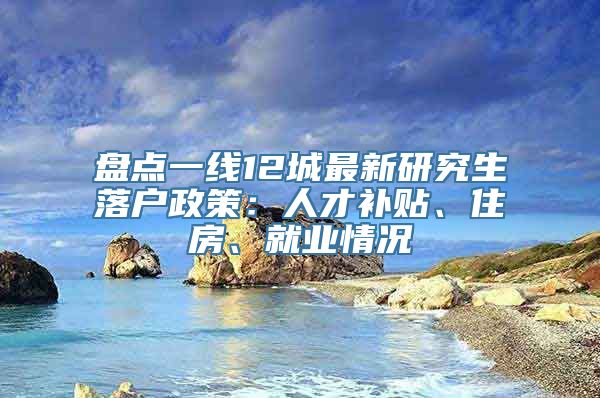 盘点一线12城最新研究生落户政策：人才补贴、住房、就业情况